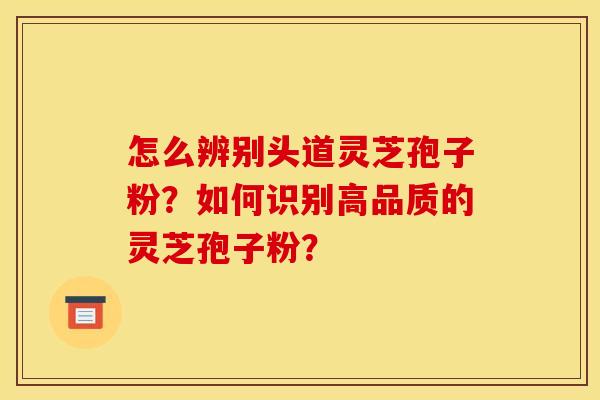 怎么辨别头道灵芝孢子粉？如何识别高品质的灵芝孢子粉？